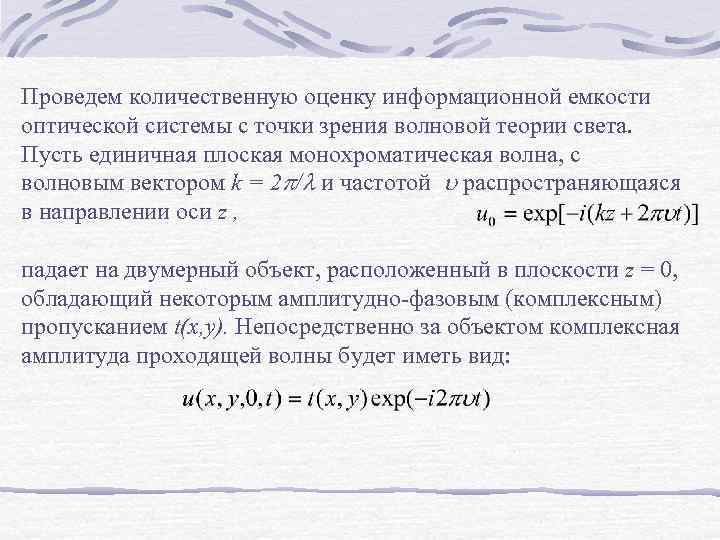 Проведем количественную оценку информационной емкости оптической системы с точки зрения волновой теории света. Пусть единичная плоская монохроматическая волна, с волновым вектором $k = 2\pi/\lambda$ и частотой $\upsilon$ распространяющаяся в направлении оси $z$ ,

$u_0 = \exp[-i(kz + 2\pi\upsilon t)]$

падает на двумерный объект, расположенный в плоскости $z = 0$, обладающий некоторым амплитудно-фазовым (комплексным) пропусканием $t(x,y)$. Непосредственно за объектом комплексная амплитуда проходящей волны будет иметь вид:

$u(x, y, 0, t) = t(x, y)\exp(-i2\pi\upsilon t)$